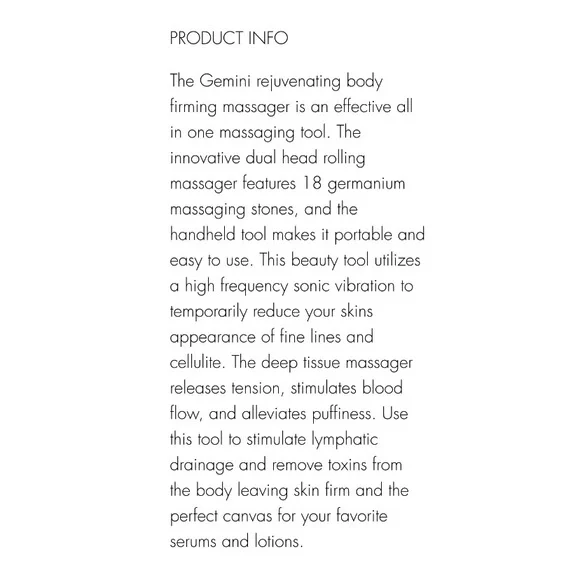 PRODUCT INFO

The Gemini rejuvenating body firming massager is an effective all in one massaging tool. The innovative dual head rolling massager features 18 germanium massaging stones, and the handheld tool makes it portable and easy to use. This beauty tool utilizes a high frequency sonic vibration to temporarily reduce your skins appearance of fine lines and cellulite. The deep tissue massager releases tension, stimulates blood flow, and alleviates puffiness. Use this tool to stimulate lymphatic drainage and remove toxins from the body leaving skin firm and the perfect canvas for your favorite serums and lotions.